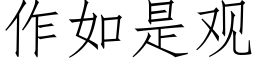 作如是观